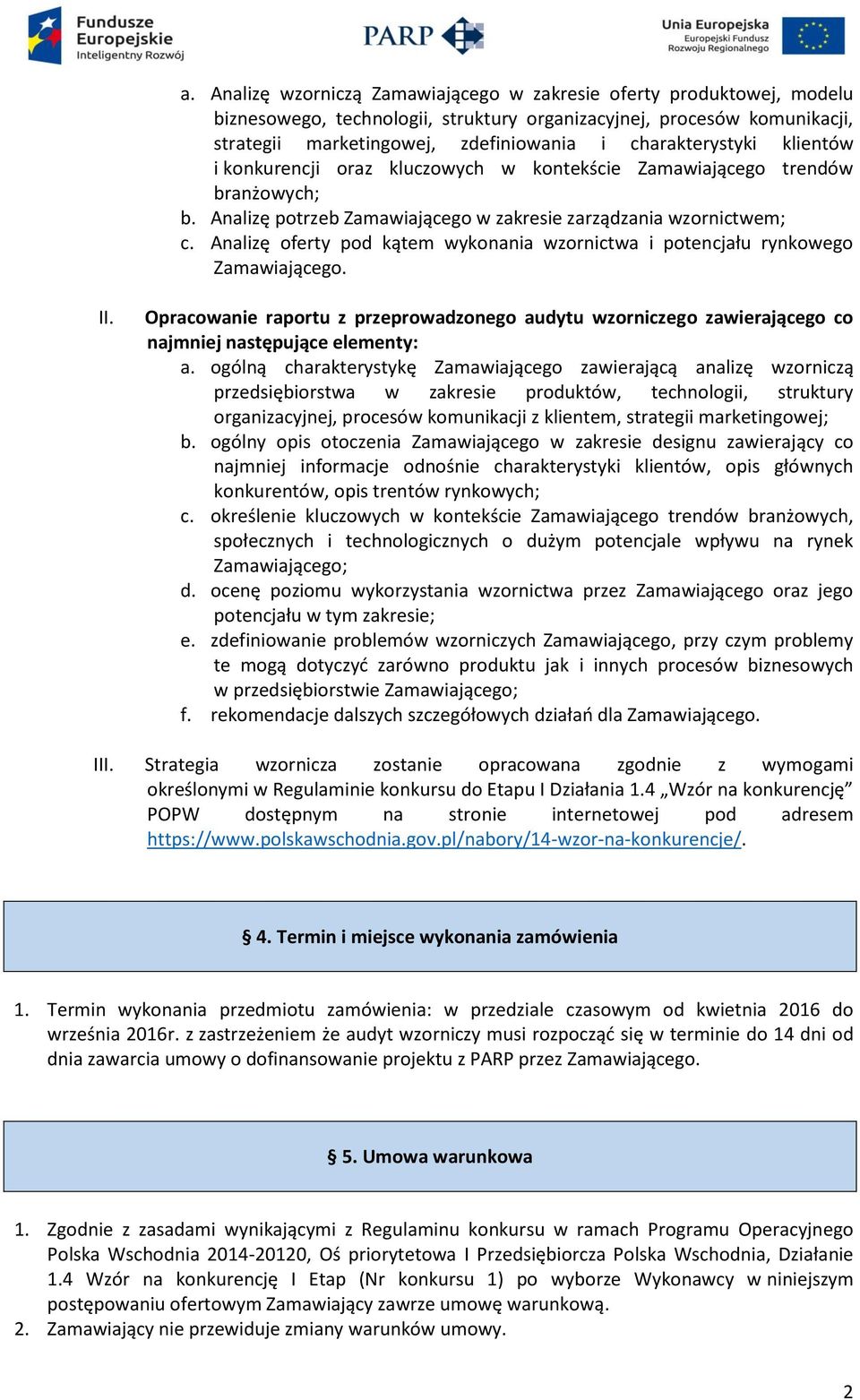 Fundusze Europejskie Inteligentny Rozwój

PARP

Unia Europejska Europejski Fundusz Rozwoju Regionalnego

a. Analizę wzorniczą Zamawiającego w zakresie oferty produktowej, modelu biznesowego, technologii, struktury organizacyjnej, procesów komunikacji, strategii marketingowej, zdefiniowania i charakterystyki klientów i konkurencji oraz kluczowych w kontekście Zamawiającego trendów branżowych;
b. Analizę potrzeb Zamawiającego w zakresie zarządzania wzornictwem;
c. Analizę oferty pod kątem wykonania wzornictwa i potencjału rynkowego Zamawiającego.

II. Opracowanie raportu z przeprowadzonego audytu wzorniczego zawierającego co najmniej następujące elementy:
a. ogólną charakterystykę Zamawiającego zawierającą analizę wzorniczą przedsiębiorstwa w zakresie produktów, technologii, struktury organizacyjnej, procesów komunikacji z klientem, strategii marketingowej;
b. ogólny opis otoczenia Zamawiającego w zakresie designu zawierający co najmniej informacje odnośnie charakterystyki klientów, opis głównych konkurentów, opis trentów rynkowych;
c. określenie kluczowych w kontekście Zamawiającego trendów branżowych, społecznych i technologicznych o dużym potencjale wpływu na rynek Zamawiającego;
d. ocenę poziomu wykorzystania wzornictwa przez Zamawiającego oraz jego potencjału w tym zakresie;
e. zdefiniowanie problemów wzorniczych Zamawiającego, przy czym problemy te mogą dotyczyć zarówno produktu jak i innych procesów biznesowych w przedsiębiorstwie Zamawiającego;
f. rekomendacje dalszych szczegółowych działań dla Zamawiającego.

III. Strategia wzornicza zostanie opracowana zgodnie z wymogami określonymi w Regulaminie konkursu do Etapu I Działania 1.4 „Wzór na konkurencję” POPW dostępnym na stronie internetowej pod adresem https://www.polskawschodnia.gov.pl/nabory/14-wzor-na-konkurencje/.

§ 4. Termin i miejsce wykonania zamówienia

1. Termin wykonania przedmiotu zamówienia: w przedziale czasowym od kwietnia 2016 do września 2016r. z zastrzeżeniem że audyt wzorniczy musi rozpocząć się w terminie do 14 dni od dnia zawarcia umowy o dofinansowanie projektu z PARP przez Zamawiającego.

§ 5. Umowa warunkowa

1. Zgodnie z zasadami wynikającymi z Regulaminu konkursu w ramach Programu Operacyjnego Polska Wschodnia 2014-20120, Oś priorytetowa I Przedsiębiorcza Polska Wschodnia, Działanie 1.4 Wzór na konkurencję I Etap (Nr konkursu 1) po wyborze Wykonawcy w niniejszym postępowaniu ofertowym Zamawiający zawrze umowę warunkową.
2. Zamawiający nie przewiduje zmiany warunków umowy.

2